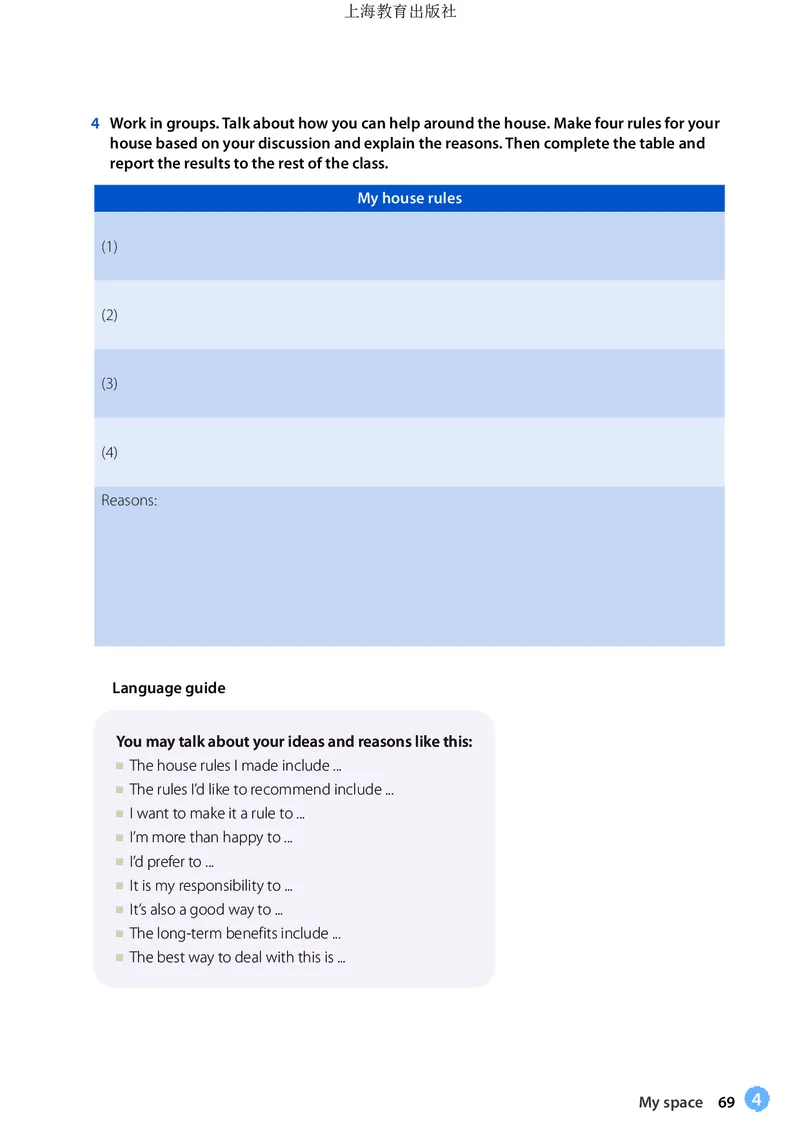 上海教育出版社

4 Work in groups. Talk about how you can help around the house. Make four rules for your house based on your discussion and explain the reasons. Then complete the table and report the results to the rest of the class.

| My house rules |
|---|
| (1) |
| (2) |
| (3) |
| (4) |
| Reasons: |

Language guide

You may talk about your ideas and reasons like this:
• The house rules I made include ...
• The rules I'd like to recommend include ...
• I want to make it a rule to ...
• I'm more than happy to ...
• I'd prefer to ...
• It is my responsibility to ...
• It's also a good way to ...
• The long-term benefits include ...
• The best way to deal with this is ...

My space 69 4